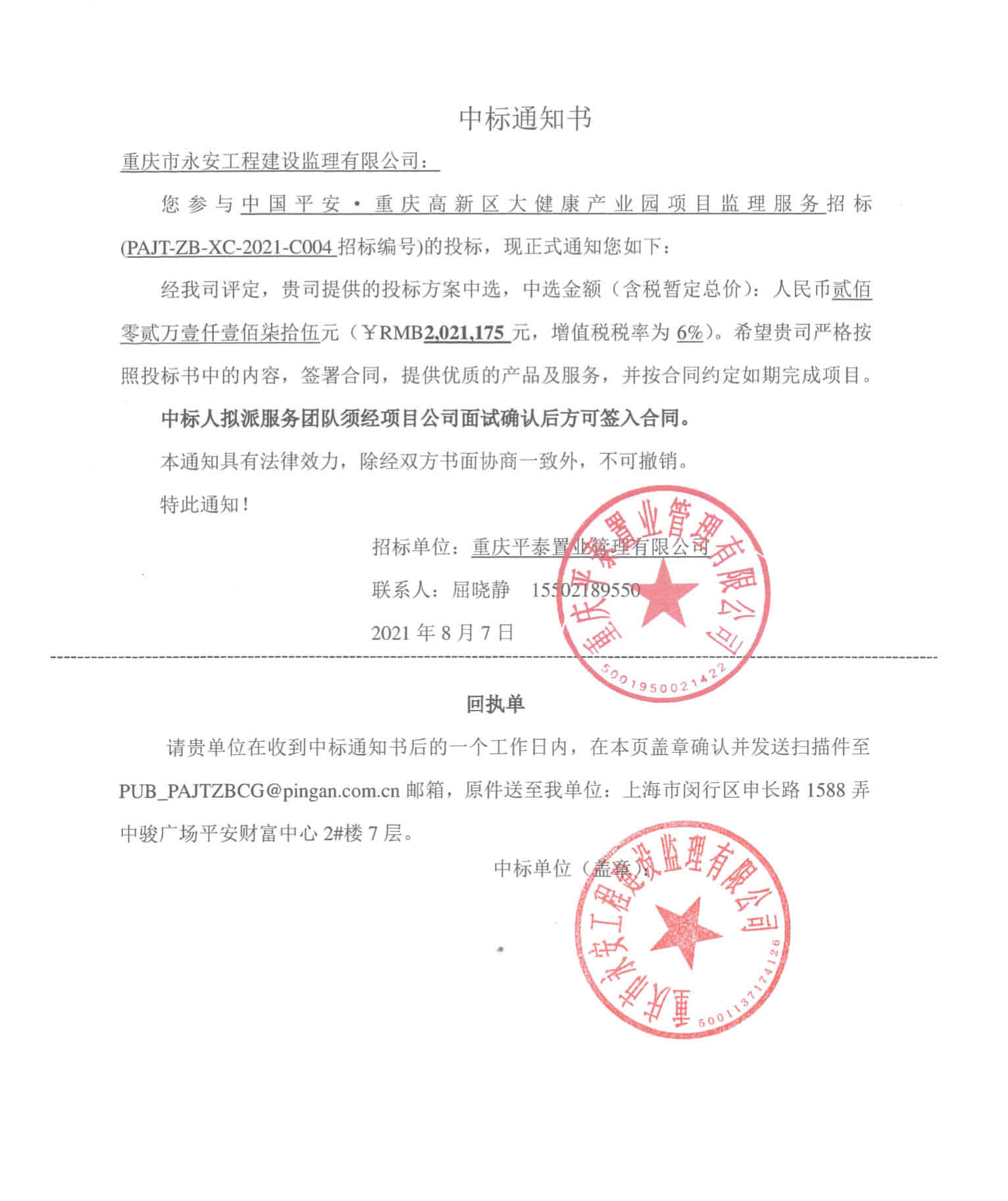 中标通知书

重庆市永安工程建设监理有限公司：

您参与中国平安·重庆高新区大健康产业园项目监理服务招标(PAJT-ZB-XC-2021-C004 招标编号)的投标，现正式通知您如下：

经我司评定，贵司提供的投标方案中选，中选金额（含税暂定总价）：人民币贰佰零贰万壹仟壹佰柒拾伍元（￥RMB2,021,175 元，增值税税率为 6%）。希望贵司严格按照投标书中的内容，签署合同，提供优质的产品及服务，并按合同约定如期完成项目。

中标人拟派服务团队须经项目公司面试确认后方可签入合同。

本通知具有法律效力，除经双方书面协商一致外，不可撤销。

特此通知！

招标单位：重庆平泰置业管理有限公司

联系人：屈晓静 15502189550

2021 年 8 月 7 日

重庆平泰置业管理有限公司
5001950021422

回执单

请贵单位在收到中标通知书后的一个工作日内，在本页盖章确认并发送扫描件至 PUB_PAJTZBCG@pingan.com.cn 邮箱，原件送至我单位：上海市闵行区申长路 1588 弄中骏广场平安财富中心 2#楼 7 层。

中标单位（盖章）：

重庆市永安工程建设监理有限公司
5001137174126